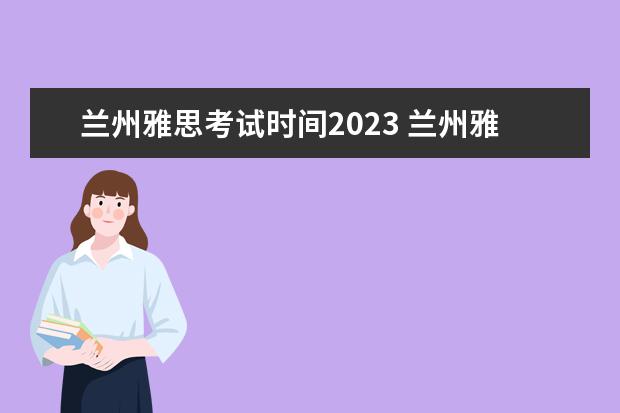 兰州雅思考试时间2023 兰州雅